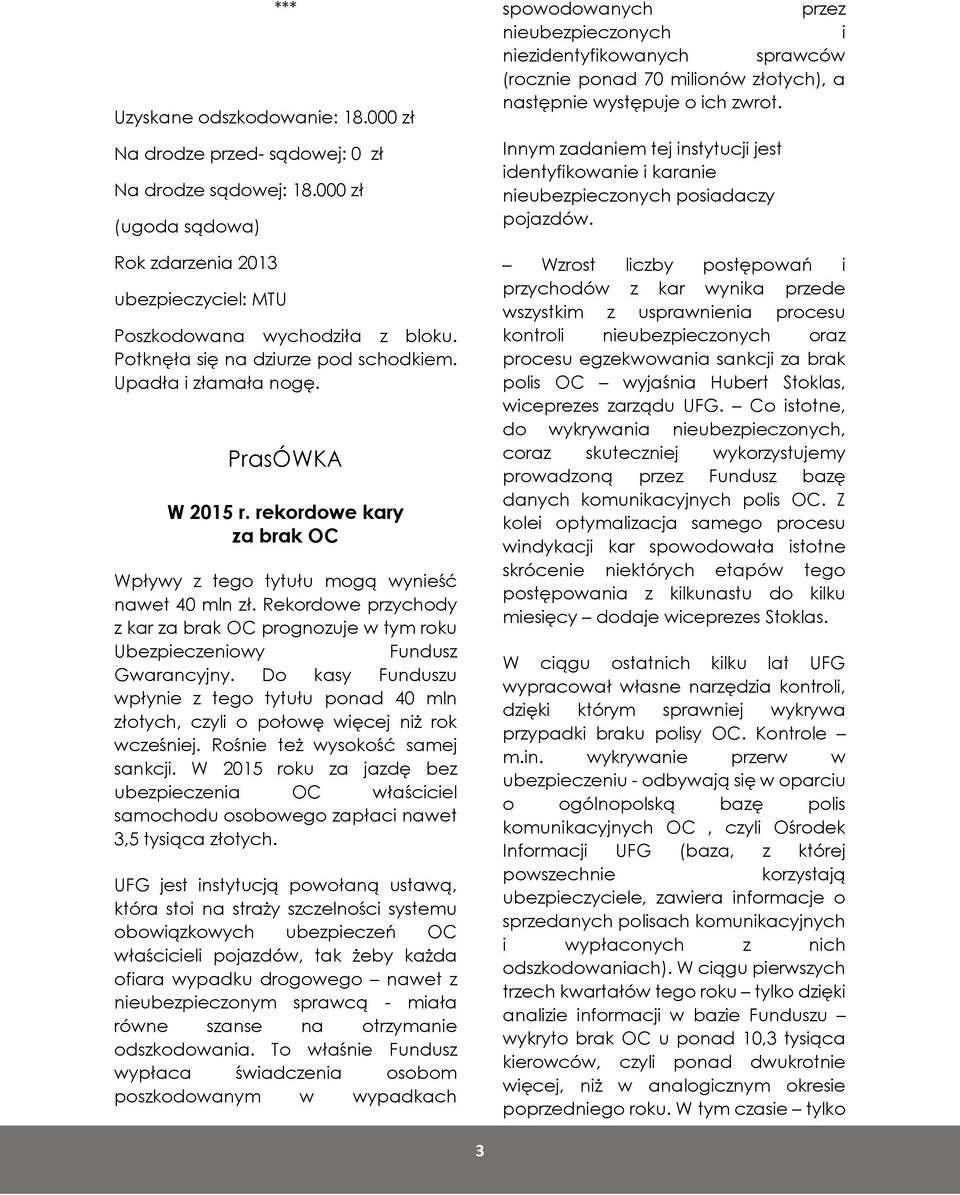 ***

Uzyskane odszkodowanie: 18.000 zł

Na drodze przed- sądowej: 0 zł

Na drodze sądowej: 18.000 zł

(ugoda sądowa)

Rok zdarzenia 2013

ubezpieczyciel: MTU

Poszkodowana wychodziła z bloku. Potknęła się na dziurze pod schodkiem. Upadła i złamała nogę.

PrasÓWKA

W 2015 r. rekordowe kary za brak OC

Wpływy z tego tytułu mogą wynieść nawet 40 mln zł. Rekordowe przychody z kar za brak OC prognozuje w tym roku Ubezpieczeniowy Fundusz Gwarancyjny. Do kasy Funduszu wpłynie z tego tytułu ponad 40 mln złotych, czyli o połowę więcej niż rok wcześniej. Rośnie też wysokość samej sankcji. W 2015 roku za jazdę bez ubezpieczenia OC właściciel samochodu osobowego zapłaci nawet 3,5 tysiąca złotych.

UFG jest instytucją powołaną ustawą, która stoi na straży szczelności systemu obowiązkowych ubezpieczeń OC właścicieli pojazdów, tak żeby każda ofiara wypadku drogowego – nawet z nieubezpieczonym sprawcą - miała równe szanse na otrzymanie odszkodowania. To właśnie Fundusz wypłaca świadczenia osobom poszkodowanym w wypadkach spowodowanych przez nieubezpieczonych i niezidentyfikowanych sprawców (rocznie ponad 70 milionów złotych), a następnie występuje o ich zwrot.

Innym zadaniem tej instytucji jest identyfikowanie i karanie nieubezpieczonych posiadaczy pojazdów.

– Wzrost liczby postępowań i przychodów z kar wynika przede wszystkim z usprawnienia procesu kontroli nieubezpieczonych oraz procesu egzekwowania sankcji za brak polis OC – wyjaśnia Hubert Stoklas, wiceprezes zarządu UFG. – Co istotne, do wykrywania nieubezpieczonych, coraz skuteczniej wykorzystujemy prowadzoną przez Fundusz bazę danych komunikacyjnych polis OC. Z kolei optymalizacja samego procesu windykacji kar spowodowała istotne skrócenie niektórych etapów tego postępowania z kilkunastu do kilku miesięcy – dodaje wiceprezes Stoklas.

W ciągu ostatnich kilku lat UFG wypracował własne narzędzia kontroli, dzięki którym sprawniej wykrywa przypadki braku polisy OC. Kontrole – m.in. wykrywanie przerw w ubezpieczeniu - odbywają się w oparciu o ogólnopolską bazę polis komunikacyjnych OC , czyli Ośrodek Informacji UFG (baza, z której powszechnie korzystają ubezpieczyciele, zawiera informacje o sprzedanych polisach komunikacyjnych i wypłaconych z nich odszkodowaniach). W ciągu pierwszych trzech kwartałów tego roku – tylko dzięki analizie informacji w bazie Funduszu – wykryto brak OC u ponad 10,3 tysiąca kierowców, czyli ponad dwukrotnie więcej, niż w analogicznym okresie poprzedniego roku. W tym czasie – tylko

3